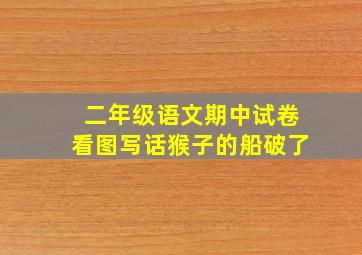 二年级语文期中试卷
看图写话猴子的船破了